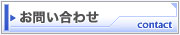 お問い合わせ

contact